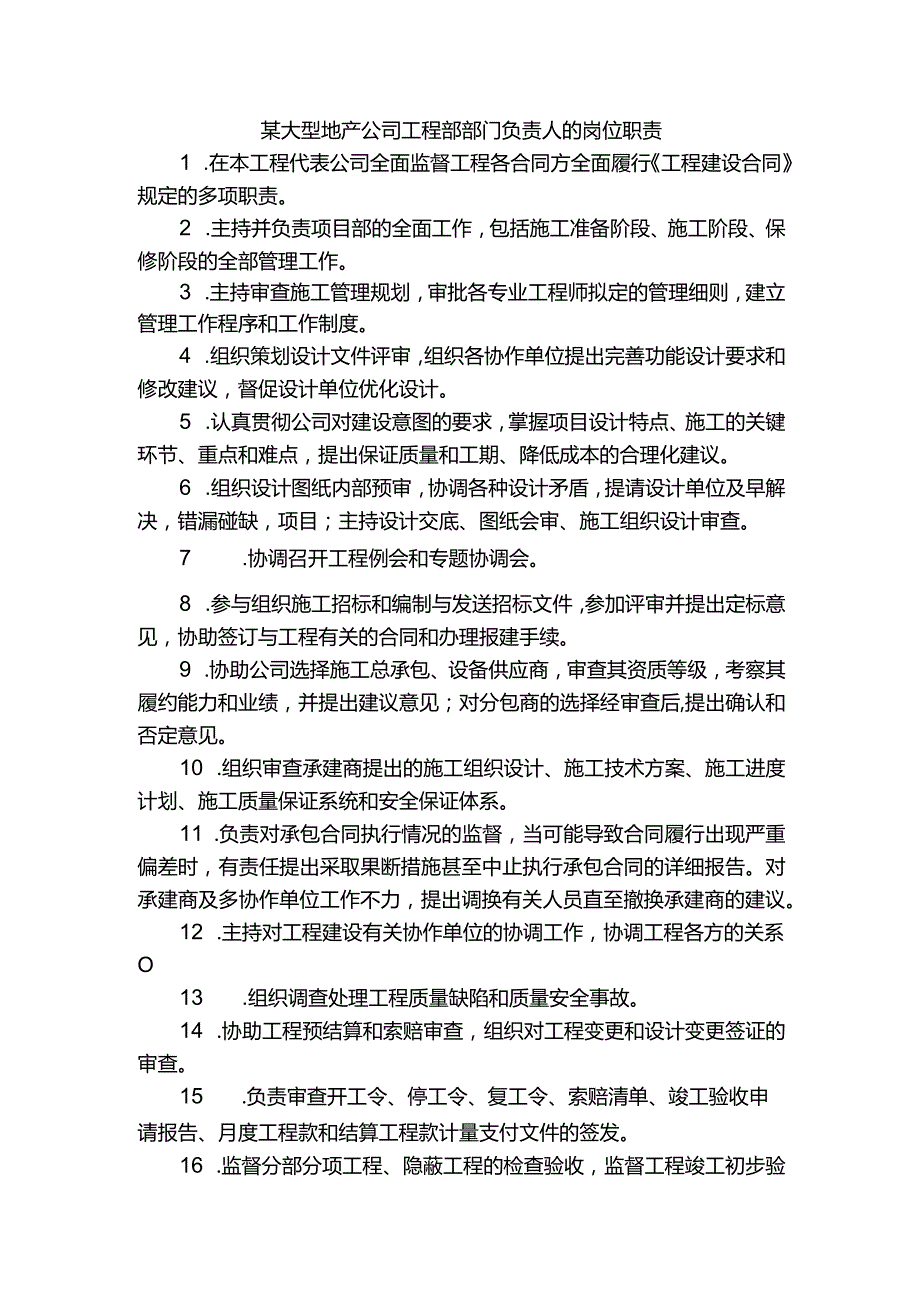 某大型地产公司工程部部门负责人的岗位职责

1 .在本工程代表公司全面监督工程各合同方全面履行《工程建设合同》规定的多项职责。

2 .主持并负责项目部的全面工作，包括施工准备阶段、施工阶段、保修阶段的全部管理工作。

3 .主持审查施工管理规划，审批各专业工程师拟定的管理细则，建立管理工作程序和工作制度。

4 .组织策划设计文件评审，组织各协作单位提出完善功能设计要求和修改建议，督促设计单位优化设计。

5 .认真贯彻公司对建设意图的要求，掌握项目设计特点、施工的关键环节、重点和难点，提出保证质量和工期、降低成本的合理化建议。

6 .组织设计图纸内部预审，协调各种设计矛盾，提请设计单位及早解决，错漏碰缺，项目；主持设计交底、图纸会审、施工组织设计审查。

7 .协调召开工程例会和专题协调会。

8 .参与组织施工招标和编制与发送招标文件，参加评审并提出定标意见，协助签订与工程有关的合同和办理报建手续。

9 .协助公司选择施工总承包、设备供应商，审查其资质等级，考察其履约能力和业绩，并提出建议意见；对分包商的选择经审查后,提出确认和否定意见。

10 .组织审查承建商提出的施工组织设计、施工技术方案、施工进度计划、施工质量保证系统和安全保证体系。

11 .负责对承包合同执行情况的监督，当可能导致合同履行出现严重偏差时，有责任提出采取果断措施甚至中止执行承包合同的详细报告。对承建商及多协作单位工作不力，提出调换有关人员直至撤换承建商的建议。

12 .主持对工程建设有关协作单位的协调工作，协调工程各方的关系O

13 .组织调查处理工程质量缺陷和质量安全事故。

14 .协助工程预结算和索赔审查，组织对工程变更和设计变更签证的审查。

15 .负责审查开工令、停工令、复工令、索赔清单、竣工验收申请报告、月度工程款和结算工程款计量支付文件的签发。

16 .监督分部分项工程、隐蔽工程的检查验收，监督工程竣工初步验